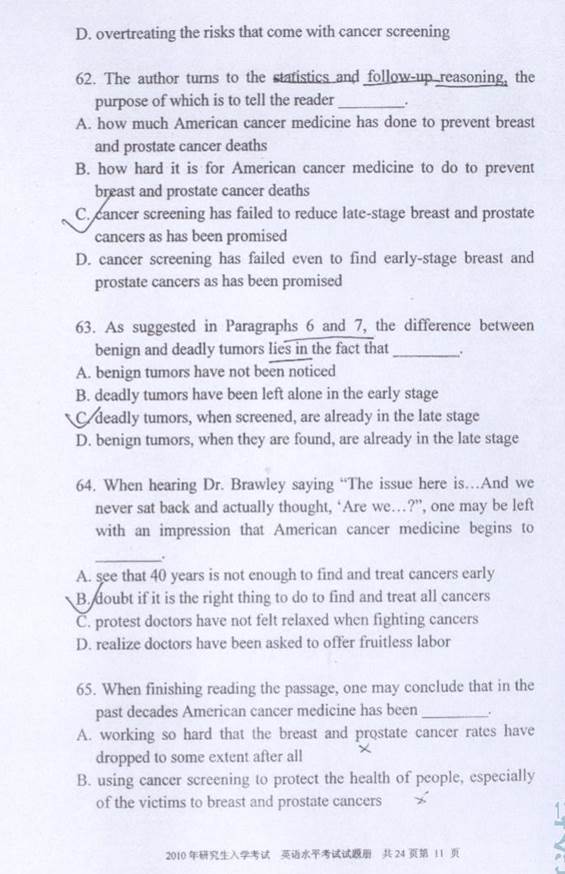 D. overtreating the risks that come with cancer screening

62. The author turns to the statistics and follow-up reasoning, the purpose of which is to tell the reader ________.
A. how much American cancer medicine has done to prevent breast and prostate cancer deaths
B. how hard it is for American cancer medicine to do to prevent breast and prostate cancer deaths
C. cancer screening has failed to reduce late-stage breast and prostate cancers as has been promised
D. cancer screening has failed even to find early-stage breast and prostate cancers as has been promised

63. As suggested in Paragraphs 6 and 7, the difference between benign and deadly tumors lies in the fact that ________.
A. benign tumors have not been noticed
B. deadly tumors have been left alone in the early stage
C. deadly tumors, when screened, are already in the late stage
D. benign tumors, when they are found, are already in the late stage

64. When hearing Dr. Brawley saying "The issue here is…And we never sat back and actually thought, 'Are we…?", one may be left with an impression that American cancer medicine begins to ________.
A. see that 40 years is not enough to find and treat cancers early
B. doubt if it is the right thing to do to find and treat all cancers
C. protest doctors have not felt relaxed when fighting cancers
D. realize doctors have been asked to offer fruitless labor

65. When finishing reading the passage, one may conclude that in the past decades American cancer medicine has been ________.
A. working so hard that the breast and prostate cancer rates have dropped to some extent after all
B. using cancer screening to protect the health of people, especially of the victims to breast and prostate cancers

2010 年研究生入学考试 英语水平考试试题册 共 24 页第 11 页